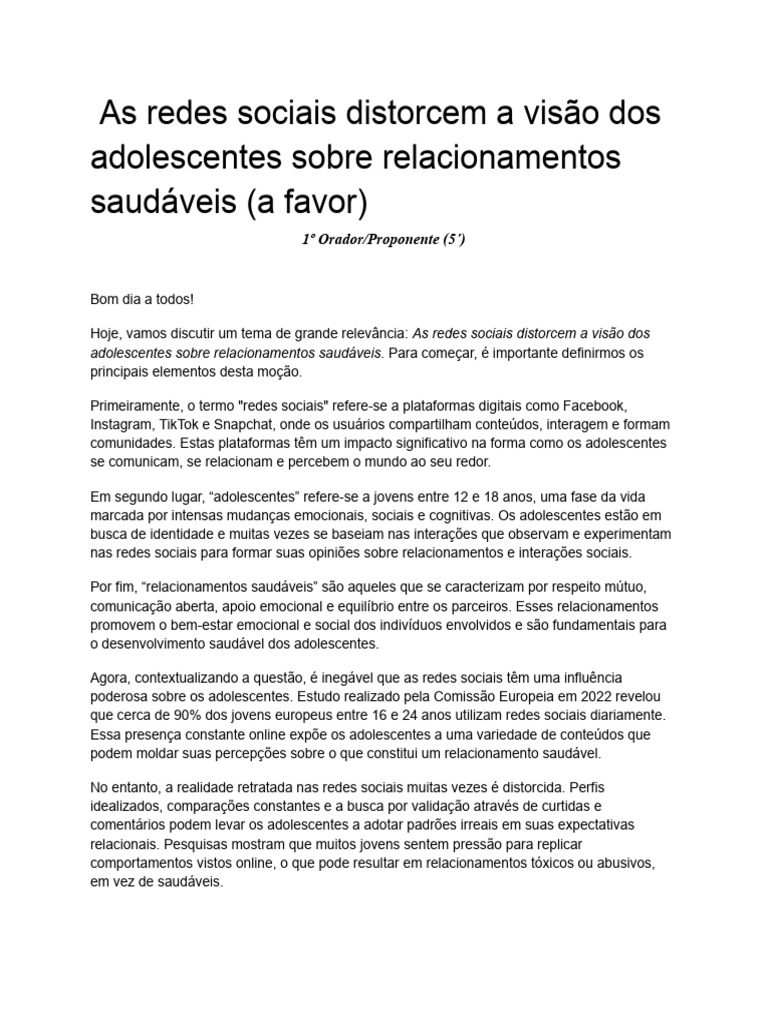 As redes sociais distorcem a visão dos adolescentes sobre relacionamentos saudáveis (a favor)

1º Orador/Proponente (5´)

Bom dia a todos!

Hoje, vamos discutir um tema de grande relevância: As redes sociais distorcem a visão dos adolescentes sobre relacionamentos saudáveis. Para começar, é importante definirmos os principais elementos desta moção.

Primeiramente, o termo "redes sociais" refere-se a plataformas digitais como Facebook, Instagram, TikTok e Snapchat, onde os usuários compartilham conteúdos, interagem e formam comunidades. Estas plataformas têm um impacto significativo na forma como os adolescentes se comunicam, se relacionam e percebem o mundo ao seu redor.

Em segundo lugar, “adolescentes” refere-se a jovens entre 12 e 18 anos, uma fase da vida marcada por intensas mudanças emocionais, sociais e cognitivas. Os adolescentes estão em busca de identidade e muitas vezes se baseiam nas interações que observam e experimentam nas redes sociais para formar suas opiniões sobre relacionamentos e interações sociais.

Por fim, “relacionamentos saudáveis” são aqueles que se caracterizam por respeito mútuo, comunicação aberta, apoio emocional e equilíbrio entre os parceiros. Esses relacionamentos promovem o bem-estar emocional e social dos indivíduos envolvidos e são fundamentais para o desenvolvimento saudável dos adolescentes.

Agora, contextualizando a questão, é inegável que as redes sociais têm uma influência poderosa sobre os adolescentes. Estudo realizado pela Comissão Europeia em 2022 revelou que cerca de 90% dos jovens europeus entre 16 e 24 anos utilizam redes sociais diariamente. Essa presença constante online expõe os adolescentes a uma variedade de conteúdos que podem moldar suas percepções sobre o que constitui um relacionamento saudável.

No entanto, a realidade retratada nas redes sociais muitas vezes é distorcida. Perfis idealizados, comparações constantes e a busca por validação através de curtidas e comentários podem levar os adolescentes a adotar padrões irreais em suas expectativas relacionais. Pesquisas mostram que muitos jovens sentem pressão para replicar comportamentos vistos online, o que pode resultar em relacionamentos tóxicos ou abusivos, em vez de saudáveis.